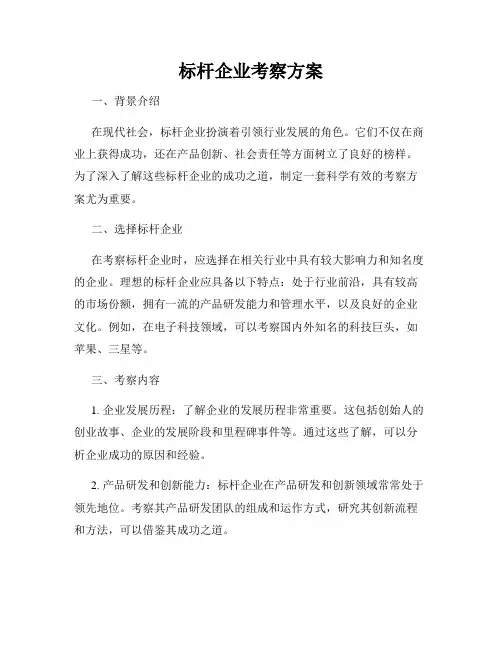 标杆企业考察方案

一、背景介绍

在现代社会，标杆企业扮演着引领行业发展的角色。它们不仅在商业上获得成功，还在产品创新、社会责任等方面树立了良好的榜样。为了深入了解这些标杆企业的成功之道，制定一套科学有效的考察方案尤为重要。

二、选择标杆企业

在考察标杆企业时，应选择在相关行业中具有较大影响力和知名度的企业。理想的标杆企业应具备以下特点：处于行业前沿，具有较高的市场份额，拥有一流的产品研发能力和管理水平，以及良好的企业文化。例如，在电子科技领域，可以考察国内外知名的科技巨头，如苹果、三星等。

三、考察内容

1. 企业发展历程：了解企业的发展历程非常重要。这包括创始人的创业故事、企业的发展阶段和里程碑事件等。通过这些了解，可以分析企业成功的原因和经验。

2. 产品研发和创新能力：标杆企业在产品研发和创新领域常常处于领先地位。考察其产品研发团队的组成和运作方式，研究其创新流程和方法，可以借鉴其成功之道。